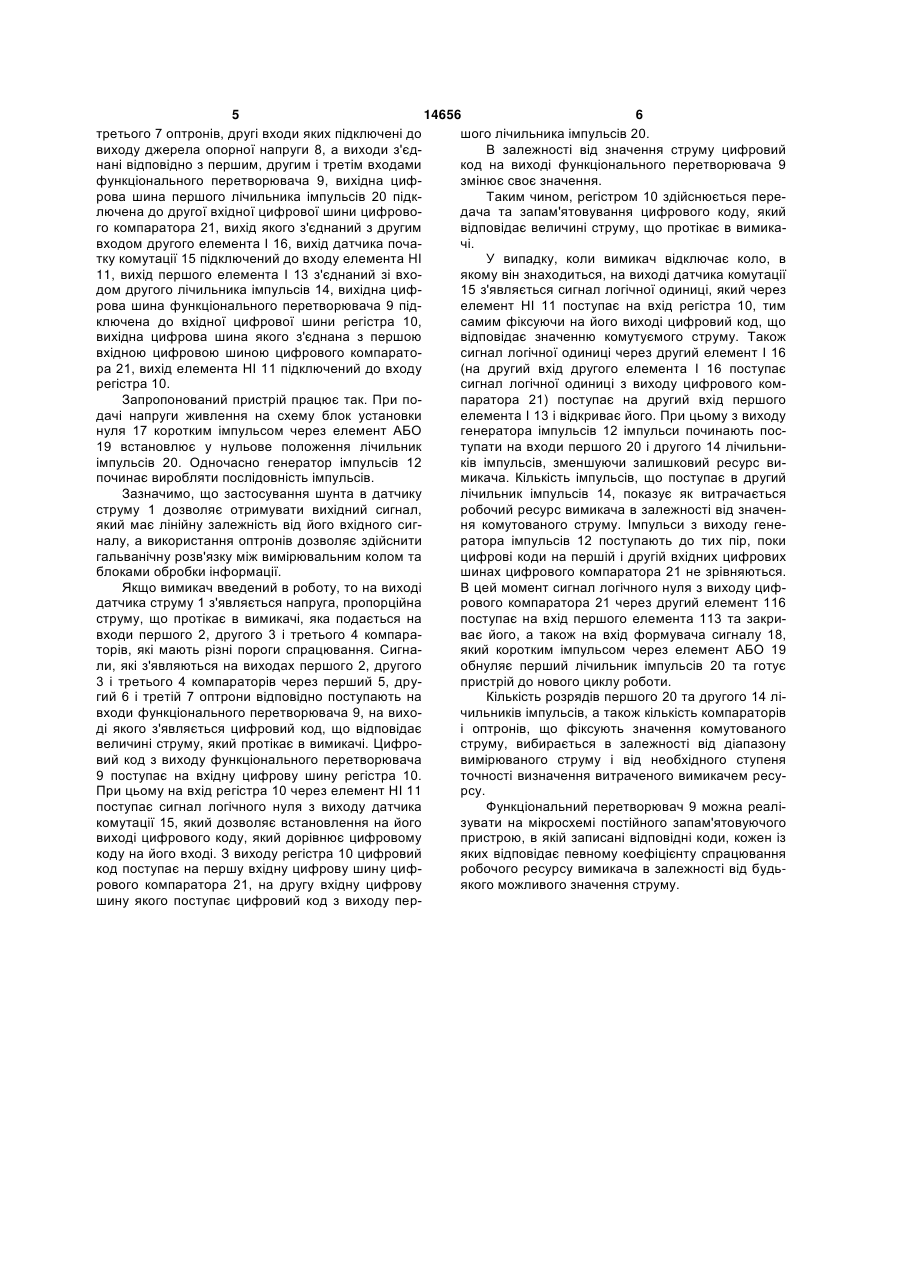 5 14656 6

третього 7 оптронів, другі входи яких підключені до виходу джерела опорної напруги 8, а виходи з'єднані відповідно з першим, другим і третім входами функціонального перетворювача 9, вихідна цифрова шина першого лічильника імпульсів 20 підключена до другої вхідної цифрової шини цифрового компаратора 21, вихід якого з'єднаний з другим входом другого елемента І 16, вихід датчика початку комутації 15 підключений до входу елемента НІ 11, вихід першого елемента І 13 з'єднаний зі входом другого лічильника імпульсів 14, вихідна цифрова шина функціонального перетворювача 9 підключена до вхідної цифрової шини регістра 10, вихідна цифрова шина якого з'єднана з першою вхідною цифровою шиною цифрового компаратора 21, вихід елемента НІ 11 підключений до входу регістра 10.

Запропонований пристрій працює так. При подачі напруги живлення на схему блок установки нуля 17 коротким імпульсом через елемент АБО 19 встановлює у нульове положення лічильник імпульсів 20. Одночасно генератор імпульсів 12 починає виробляти послідовність імпульсів.

Зазначимо, що застосування шунта в датчику струму 1 дозволяє отримувати вихідний сигнал, який має лінійну залежність від його вхідного сигналу, а використання оптронів дозволяє здійснити гальванічну розв'язку між вимірювальним колом та блоками обробки інформації.

Якщо вимикач введений в роботу, то на виході датчика струму 1 з'являється напруга, пропорційна струму, що протікає в вимикачі, яка подається на входи першого 2, другого 3 і третього 4 компараторів, які мають різні пороги спрацювання. Сигнали, які з'являються на виходах першого 2, другого 3 і третього 4 компараторів через перший 5, другий 6 і третій 7 оптрони відповідно поступають на входи функціонального перетворювача 9, на виході якого з'являється цифровий код, що відповідає величині струму, який протікає в вимикачі. Цифровий код з виходу функціонального перетворювача 9 поступає на вхідну цифрову шину регістра 10. При цьому на вхід регістра 10 через елемент НІ 11 поступає сигнал логічного нуля з виходу датчика комутації 15, який дозволяє встановлення на його виході цифрового коду, який дорівнює цифровому коду на його вході. З виходу регістра 10 цифровий код поступає на першу вхідну цифрову шину цифрового компаратора 21, на другу вхідну цифрову шину якого поступає цифровий код з виходу першого лічильника імпульсів 20.

В залежності від значення струму цифровий код на виході функціонального перетворювача 9 змінює своє значення.

Таким чином, регістром 10 здійснюється передача та запам'ятовування цифрового коду, який відповідає величині струму, що протікає в вимикачі.

У випадку, коли вимикач відключає коло, в якому він знаходиться, на виході датчика комутації 15 з'являється сигнал логічної одиниці, який через елемент НІ 11 поступає на вхід регістра 10, тим самим фіксуючи на його виході цифровий код, що відповідає значенню комутуємого струму. Також сигнал логічної одиниці через другий елемент І 16 (на другий вхід другого елемента І 16 поступає сигнал логічної одиниці з виходу цифрового компаратора 21) поступає на другий вхід першого елемента І 13 і відкриває його. При цьому з виходу генератора імпульсів 12 імпульси починають поступати на входи першого 20 і другого 14 лічильників імпульсів, зменшуючи залишковий ресурс вимикача. Кількість імпульсів, що поступає в другий лічильник імпульсів 14, показує як витрачається робочий ресурс вимикача в залежності від значення комутованого струму. Імпульси з виходу генератора імпульсів 12 поступають до тих пір, поки цифрові коди на першій і другій вхідних цифрових шинах цифрового компаратора 21 не зрівняються. В цей момент сигнал логічного нуля з виходу цифрового компаратора 21 через другий елемент 116 поступає на вхід першого елемента 113 та закриває його, а також на вхід формувача сигналу 18, який коротким імпульсом через елемент АБО 19 обнуляє перший лічильник імпульсів 20 та готує пристрій до нового циклу роботи.

Кількість розрядів першого 20 та другого 14 лічильників імпульсів, а також кількість компараторів і оптронів, що фіксують значення комутованого струму, вибирається в залежності від діапазону вимірюваного струму і від необхідного ступеня точності визначення витраченого вимикачем ресурсу.

Функціональний перетворювач 9 можна реалізувати на мікросхемі постійного запам'ятовуючого пристрою, в якій записані відповідні коди, кожен із яких відповідає певному коефіцієнту спрацювання робочого ресурсу вимикача в залежності від будь-якого можливого значення струму.